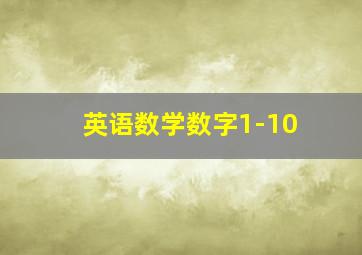 英语数学数字1-10